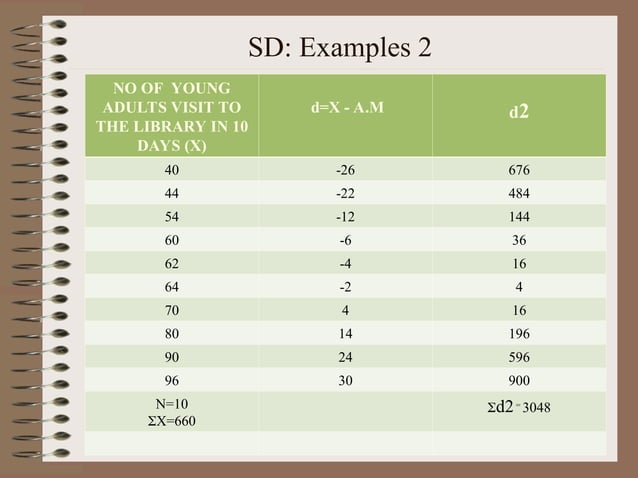 SD: Examples 2

| NO OF YOUNG ADULTS VISIT TO THE LIBRARY IN 10 DAYS (X) | d=X - A.M | d2 |
|---|---|---|
| 40 | -26 | 676 |
| 44 | -22 | 484 |
| 54 | -12 | 144 |
| 60 | -6 | 36 |
| 62 | -4 | 16 |
| 64 | -2 | 4 |
| 70 | 4 | 16 |
| 80 | 14 | 196 |
| 90 | 24 | 596 |
| 96 | 30 | 900 |
| N=10 ΣX=660 | | Σd2 = 3048 |
| | | |